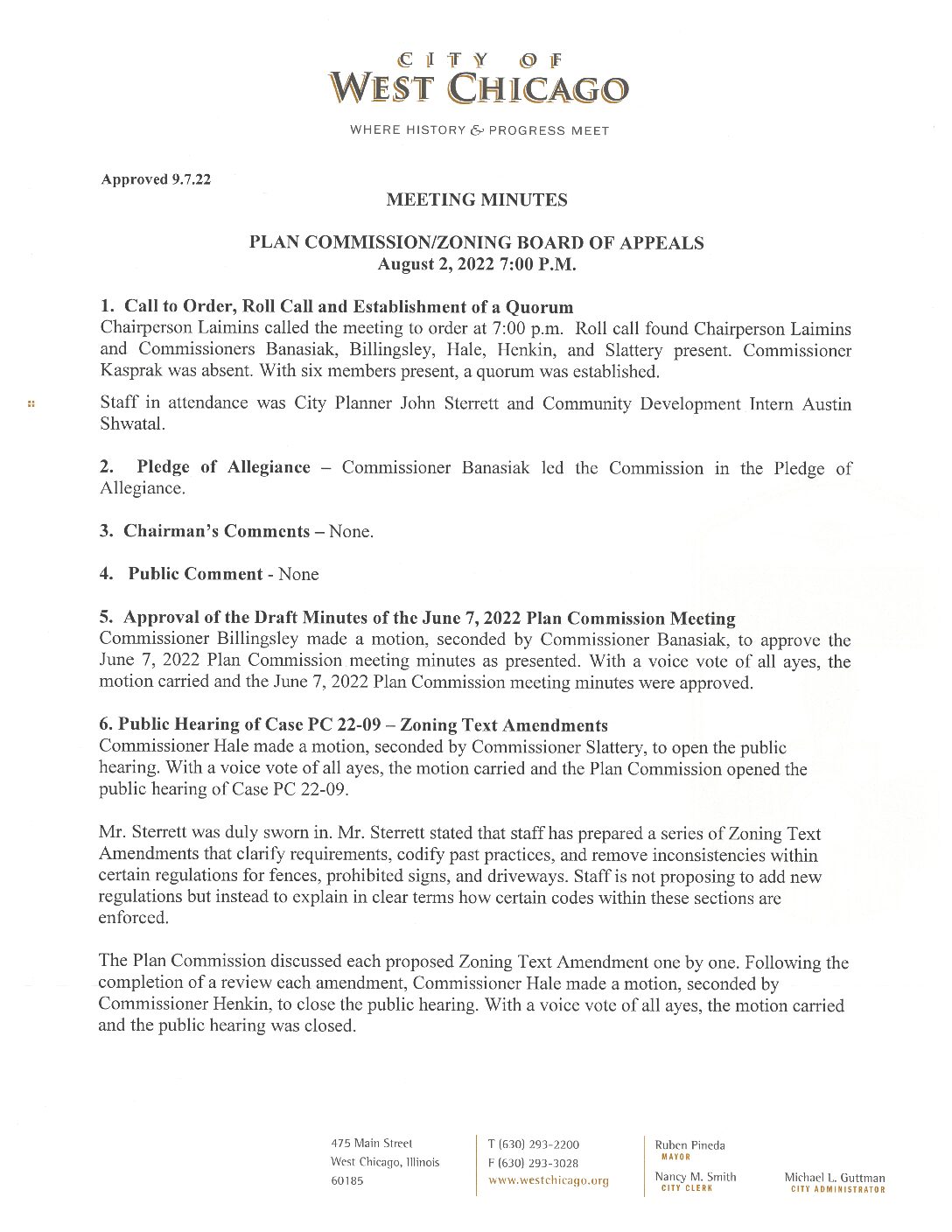 CITY OF
WEST CHICAGO

WHERE HISTORY & PROGRESS MEET

Approved 9.7.22

MEETING MINUTES

PLAN COMMISSION/ZONING BOARD OF APPEALS
August 2, 2022 7:00 P.M.

1. Call to Order, Roll Call and Establishment of a Quorum
Chairperson Laimins called the meeting to order at 7:00 p.m. Roll call found Chairperson Laimins and Commissioners Banasiak, Billingsley, Hale, Henkin, and Slattery present. Commissioner Kasprak was absent. With six members present, a quorum was established.

Staff in attendance was City Planner John Sterrett and Community Development Intern Austin Shwatal.

2. Pledge of Allegiance – Commissioner Banasiak led the Commission in the Pledge of Allegiance.

3. Chairman's Comments – None.

4. Public Comment - None

5. Approval of the Draft Minutes of the June 7, 2022 Plan Commission Meeting
Commissioner Billingsley made a motion, seconded by Commissioner Banasiak, to approve the June 7, 2022 Plan Commission meeting minutes as presented. With a voice vote of all ayes, the motion carried and the June 7, 2022 Plan Commission meeting minutes were approved.

6. Public Hearing of Case PC 22-09 – Zoning Text Amendments
Commissioner Hale made a motion, seconded by Commissioner Slattery, to open the public hearing. With a voice vote of all ayes, the motion carried and the Plan Commission opened the public hearing of Case PC 22-09.

Mr. Sterrett was duly sworn in. Mr. Sterrett stated that staff has prepared a series of Zoning Text Amendments that clarify requirements, codify past practices, and remove inconsistencies within certain regulations for fences, prohibited signs, and driveways. Staff is not proposing to add new regulations but instead to explain in clear terms how certain codes within these sections are enforced.

The Plan Commission discussed each proposed Zoning Text Amendment one by one. Following the completion of a review each amendment, Commissioner Hale made a motion, seconded by Commissioner Henkin, to close the public hearing. With a voice vote of all ayes, the motion carried and the public hearing was closed.

475 Main Street
West Chicago, Illinois
60185

T (630) 293-2200
F (630) 293-3028
www.westchicago.org

Ruben Pineda
MAYOR

Nancy M. Smith
CITY CLERK

Michael L. Guttman
CITY ADMINISTRATOR